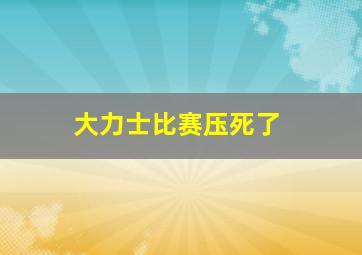 大力士比赛压死了